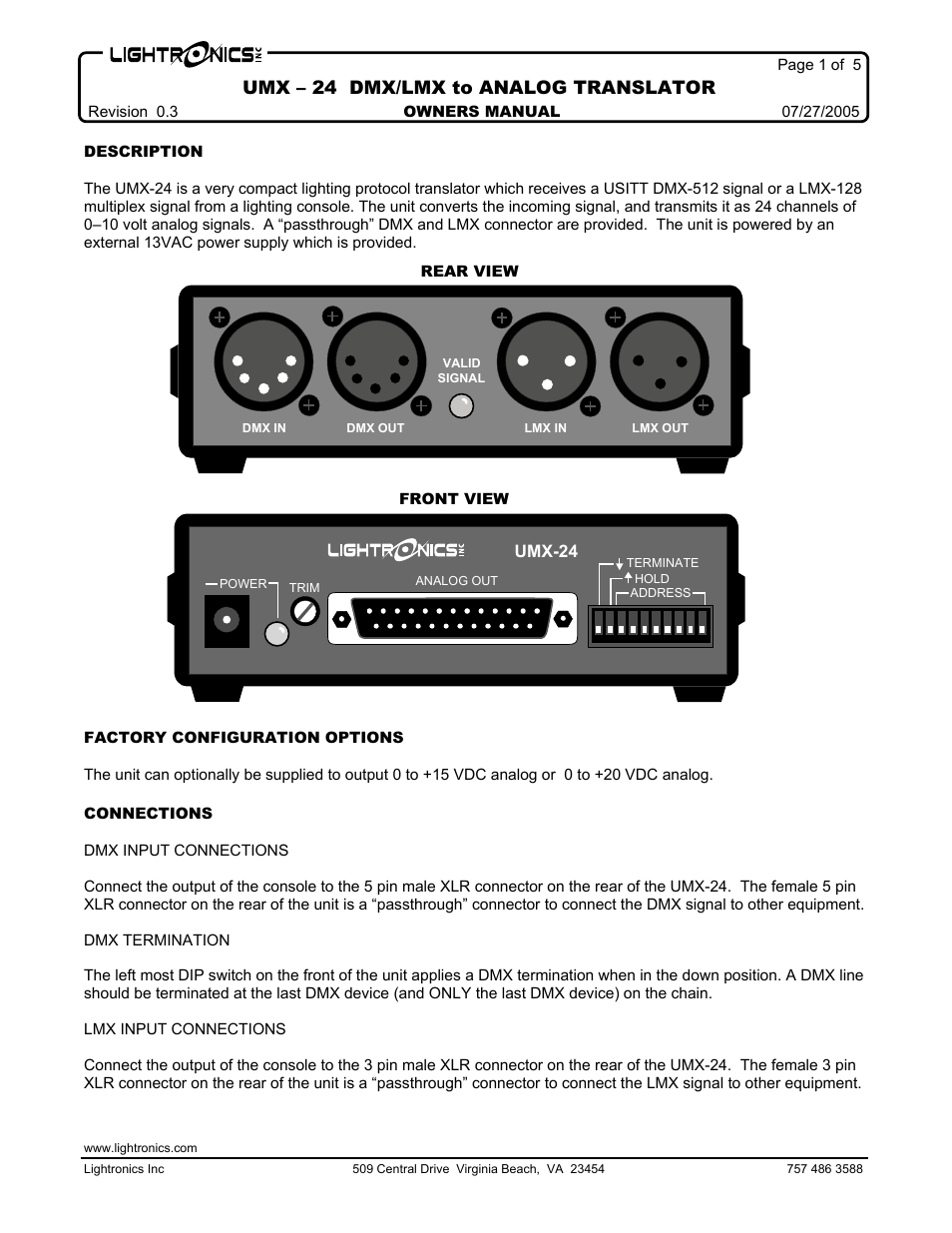 LIGHTRONICS INC

Page 1 of 5

UMX – 24 DMX/LMX to ANALOG TRANSLATOR

Revision 0.3 OWNERS MANUAL 07/27/2005

DESCRIPTION

The UMX-24 is a very compact lighting protocol translator which receives a USITT DMX-512 signal or a LMX-128 multiplex signal from a lighting console. The unit converts the incoming signal, and transmits it as 24 channels of 0–10 volt analog signals. A “passthrough” DMX and LMX connector are provided. The unit is powered by an external 13VAC power supply which is provided.

REAR VIEW

VALID SIGNAL

DMX IN DMX OUT LMX IN LMX OUT

FRONT VIEW

LIGHTRONICS INC UMX-24

POWER TRIM ANALOG OUT TERMINATE HOLD ADDRESS

FACTORY CONFIGURATION OPTIONS

The unit can optionally be supplied to output 0 to +15 VDC analog or 0 to +20 VDC analog.

CONNECTIONS

DMX INPUT CONNECTIONS

Connect the output of the console to the 5 pin male XLR connector on the rear of the UMX-24. The female 5 pin XLR connector on the rear of the unit is a “passthrough” connector to connect the DMX signal to other equipment.

DMX TERMINATION

The left most DIP switch on the front of the unit applies a DMX termination when in the down position. A DMX line should be terminated at the last DMX device (and ONLY the last DMX device) on the chain.

LMX INPUT CONNECTIONS

Connect the output of the console to the 3 pin male XLR connector on the rear of the UMX-24. The female 3 pin XLR connector on the rear of the unit is a “passthrough” connector to connect the LMX signal to other equipment.

www.lightronics.com

Lightronics Inc 509 Central Drive Virginia Beach, VA 23454 757 486 3588